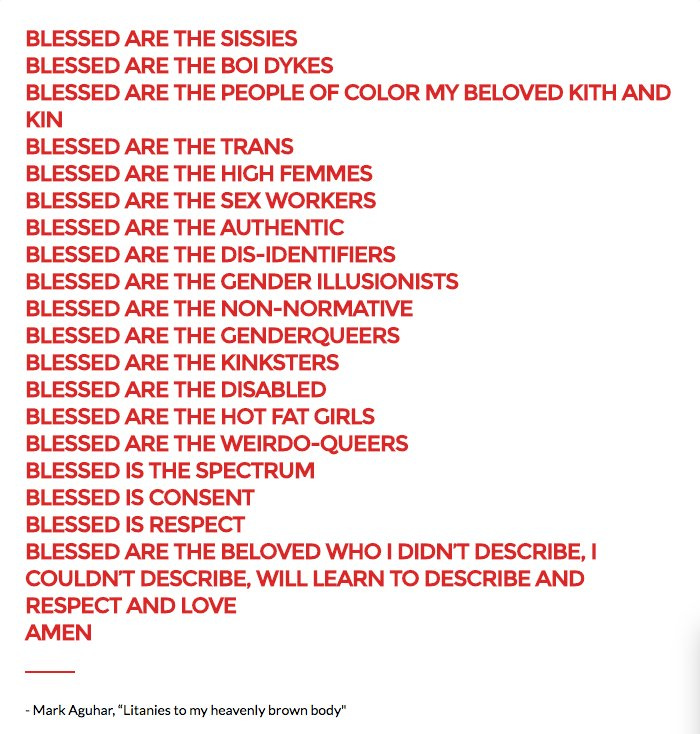 BLESSED ARE THE SISSIES
BLESSED ARE THE BOI DYKES
BLESSED ARE THE PEOPLE OF COLOR MY BELOVED KITH AND KIN
BLESSED ARE THE TRANS
BLESSED ARE THE HIGH FEMMES
BLESSED ARE THE SEX WORKERS
BLESSED ARE THE AUTHENTIC
BLESSED ARE THE DIS-IDENTIFIERS
BLESSED ARE THE GENDER ILLUSIONISTS
BLESSED ARE THE NON-NORMATIVE
BLESSED ARE THE GENDERQUEERS
BLESSED ARE THE KINKSTERS
BLESSED ARE THE DISABLED
BLESSED ARE THE HOT FAT GIRLS
BLESSED ARE THE WEIRDO-QUEERS
BLESSED IS THE SPECTRUM
BLESSED IS CONSENT
BLESSED IS RESPECT
BLESSED ARE THE BELOVED WHO I DIDN'T DESCRIBE, I COULDN'T DESCRIBE, WILL LEARN TO DESCRIBE AND RESPECT AND LOVE
AMEN

- Mark Aguhar, "Litanies to my heavenly brown body"